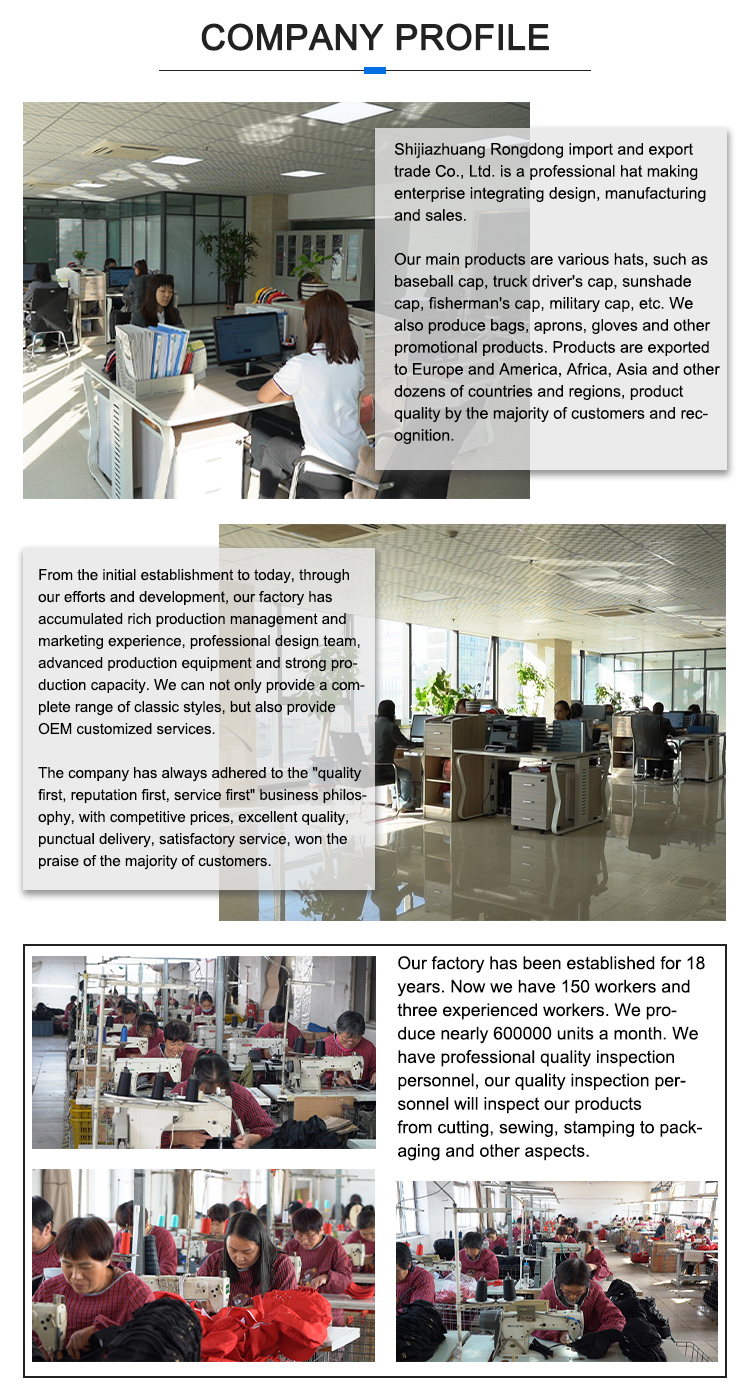 COMPANY PROFILE

Shijiazhuang Rongdong import and export trade Co., Ltd. is a professional hat making enterprise integrating design, manufacturing and sales.

Our main products are various hats, such as baseball cap, truck driver's cap, sunshade cap, fisherman's cap, military cap, etc. We also produce bags, aprons, gloves and other promotional products. Products are exported to Europe and America, Africa, Asia and other dozens of countries and regions, product quality by the majority of customers and recognition.

From the initial establishment to today, through our efforts and development, our factory has accumulated rich production management and marketing experience, professional design team, advanced production equipment and strong production capacity. We can not only provide a complete range of classic styles, but also provide OEM customized services.

The company has always adhered to the "quality first, reputation first, service first" business philosophy, with competitive prices, excellent quality, punctual delivery, satisfactory service, won the praise of the majority of customers.

Our factory has been established for 18 years. Now we have 150 workers and three experienced workers. We produce nearly 600000 units a month. We have professional quality inspection personnel, our quality inspection personnel will inspect our products from cutting, sewing, stamping to packaging and other aspects.